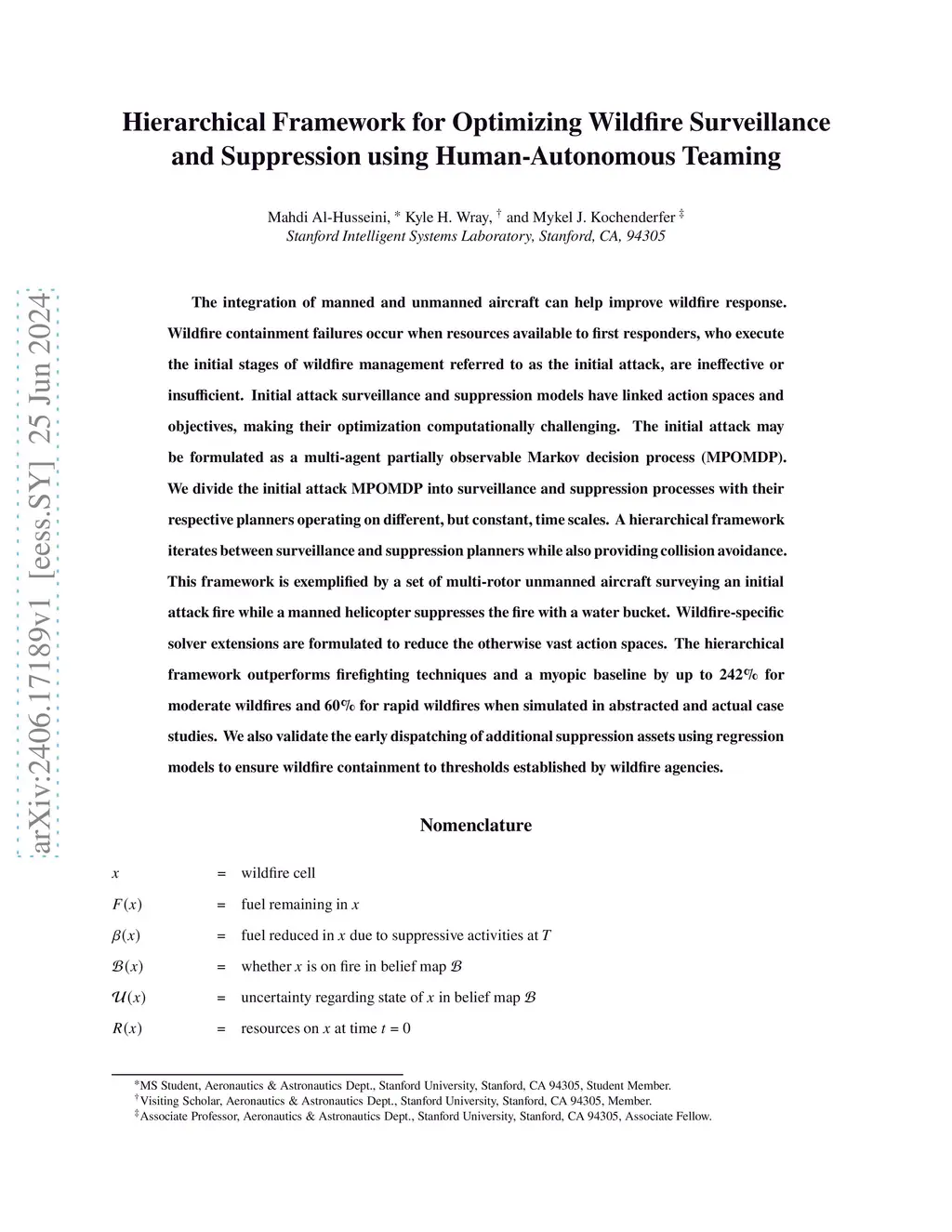 arXiv:2406.17189v1 [eess.SY] 25 Jun 2024

Hierarchical Framework for Optimizing Wildfire Surveillance and Suppression using Human-Autonomous Teaming

Mahdi Al-Husseini, * Kyle H. Wray, † and Mykel J. Kochenderfer ‡
Stanford Intelligent Systems Laboratory, Stanford, CA, 94305

The integration of manned and unmanned aircraft can help improve wildfire response. Wildfire containment failures occur when resources available to first responders, who execute the initial stages of wildfire management referred to as the initial attack, are ineffective or insufficient. Initial attack surveillance and suppression models have linked action spaces and objectives, making their optimization computationally challenging. The initial attack may be formulated as a multi-agent partially observable Markov decision process (MPOMDP). We divide the initial attack MPOMDP into surveillance and suppression processes with their respective planners operating on different, but constant, time scales. A hierarchical framework iterates between surveillance and suppression planners while also providing collision avoidance. This framework is exemplified by a set of multi-rotor unmanned aircraft surveying an initial attack fire while a manned helicopter suppresses the fire with a water bucket. Wildfire-specific solver extensions are formulated to reduce the otherwise vast action spaces. The hierarchical framework outperforms firefighting techniques and a myopic baseline by up to 242% for moderate wildfires and 60% for rapid wildfires when simulated in abstracted and actual case studies. We also validate the early dispatching of additional suppression assets using regression models to ensure wildfire containment to thresholds established by wildfire agencies.

Nomenclature

$x$ = wildfire cell
$F(x)$ = fuel remaining in $x$
$\beta(x)$ = fuel reduced in $x$ due to suppressive activities at $T$
$\mathcal{B}(x)$ = whether $x$ is on fire in belief map $\mathcal{B}$
$\mathcal{U}(x)$ = uncertainty regarding state of $x$ in belief map $\mathcal{B}$
$R(x)$ = resources on $x$ at time $t = 0$

*MS Student, Aeronautics & Astronautics Dept., Stanford University, Stanford, CA 94305, Student Member.
†Visiting Scholar, Aeronautics & Astronautics Dept., Stanford University, Stanford, CA 94305, Member.
‡Associate Professor, Aeronautics & Astronautics Dept., Stanford University, Stanford, CA 94305, Associate Fellow.